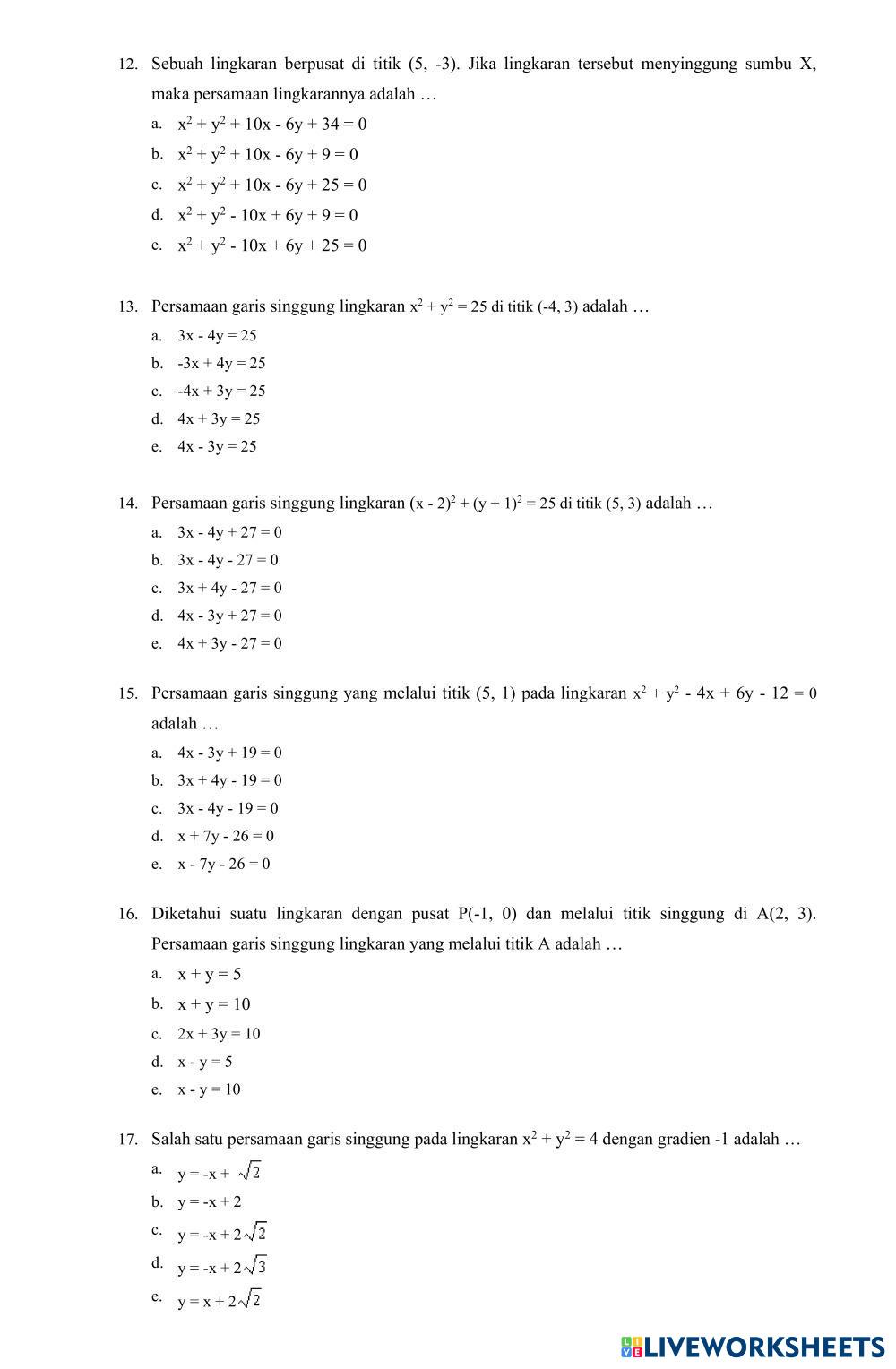 12. Sebuah lingkaran berpusat di titik (5, -3). Jika lingkaran tersebut menyinggung sumbu X, maka persamaan lingkarannya adalah …

a. $x^2 + y^2 + 10x - 6y + 34 = 0$
b. $x^2 + y^2 + 10x - 6y + 9 = 0$
c. $x^2 + y^2 + 10x - 6y + 25 = 0$
d. $x^2 + y^2 - 10x + 6y + 9 = 0$
e. $x^2 + y^2 - 10x + 6y + 25 = 0$

13. Persamaan garis singgung lingkaran $x^2 + y^2 = 25$ di titik (-4, 3) adalah …

a. $3x - 4y = 25$
b. $-3x + 4y = 25$
c. $-4x + 3y = 25$
d. $4x + 3y = 25$
e. $4x - 3y = 25$

14. Persamaan garis singgung lingkaran $(x - 2)^2 + (y + 1)^2 = 25$ di titik (5, 3) adalah …

a. $3x - 4y + 27 = 0$
b. $3x - 4y - 27 = 0$
c. $3x + 4y - 27 = 0$
d. $4x - 3y + 27 = 0$
e. $4x + 3y - 27 = 0$

15. Persamaan garis singgung yang melalui titik (5, 1) pada lingkaran $x^2 + y^2 - 4x + 6y - 12 = 0$ adalah …

a. $4x - 3y + 19 = 0$
b. $3x + 4y - 19 = 0$
c. $3x - 4y - 19 = 0$
d. $x + 7y - 26 = 0$
e. $x - 7y - 26 = 0$

16. Diketahui suatu lingkaran dengan pusat P(-1, 0) dan melalui titik singgung di A(2, 3). Persamaan garis singgung lingkaran yang melalui titik A adalah …

a. $x + y = 5$
b. $x + y = 10$
c. $2x + 3y = 10$
d. $x - y = 5$
e. $x - y = 10$

17. Salah satu persamaan garis singgung pada lingkaran $x^2 + y^2 = 4$ dengan gradien -1 adalah …

a. $y = -x + \sqrt{2}$
b. $y = -x + 2$
c. $y = -x + 2\sqrt{2}$
d. $y = -x + 2\sqrt{3}$
e. $y = x + 2\sqrt{2}$

LIVEWORKSHEETS